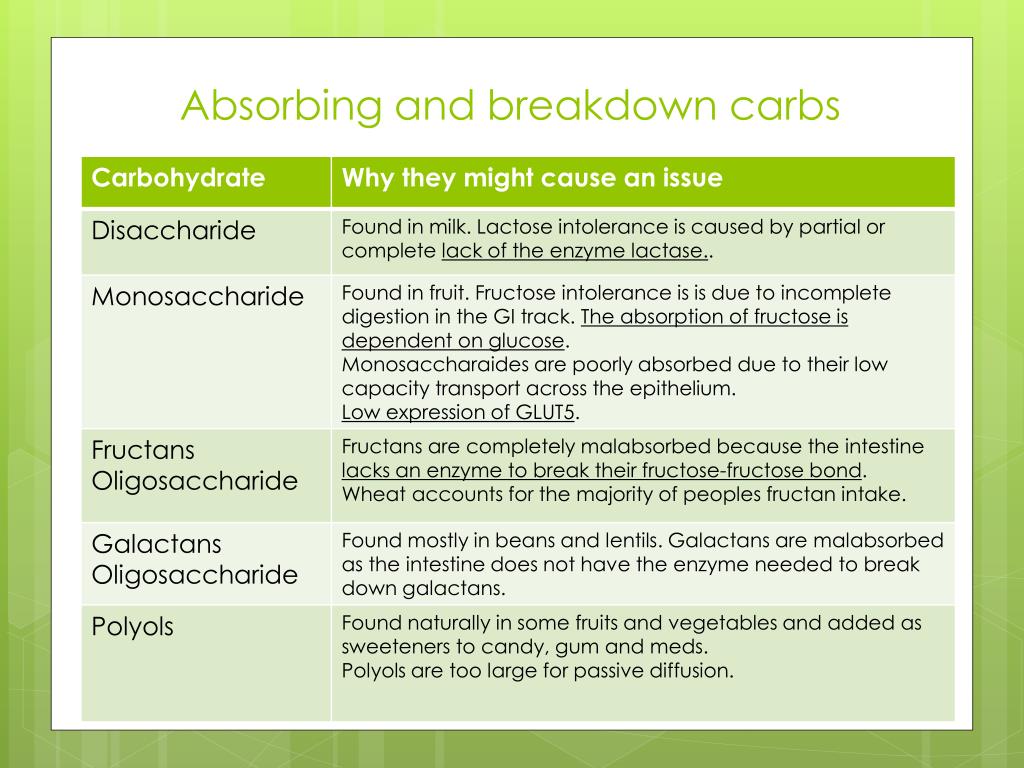 Absorbing and breakdown carbs

| Carbohydrate | Why they might cause an issue |
|---|---|
| Disaccharide | Found in milk. Lactose intolerance is caused by partial or complete lack of the enzyme lactase.. |
| Monosaccharide | Found in fruit. Fructose intolerance is is due to incomplete digestion in the GI track. The absorption of fructose is dependent on glucose. Monosaccharaides are poorly absorbed due to their low capacity transport across the epithelium. Low expression of GLUT5. |
| Fructans Oligosaccharide | Fructans are completely malabsorbed because the intestine lacks an enzyme to break their fructose-fructose bond. Wheat accounts for the majority of peoples fructan intake. |
| Galactans Oligosaccharide | Found mostly in beans and lentils. Galactans are malabsorbed as the intestine does not have the enzyme needed to break down galactans. |
| Polyols | Found naturally in some fruits and vegetables and added as sweeteners to candy, gum and meds. Polyols are too large for passive diffusion. |